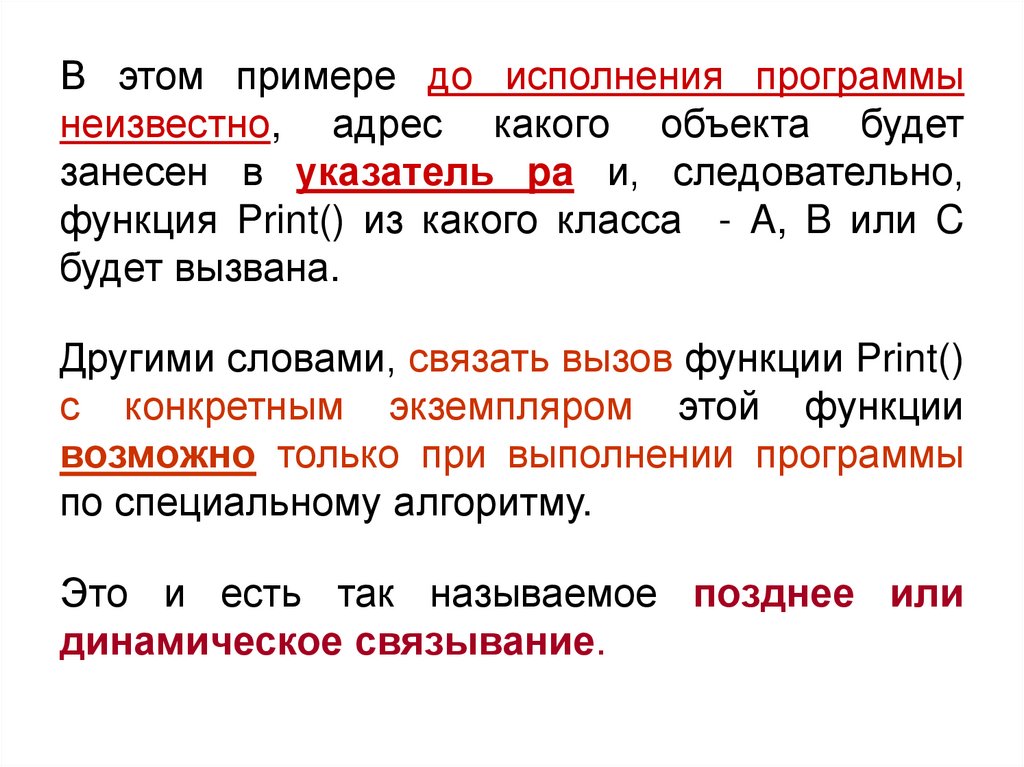 В этом примере до исполнения программы неизвестно, адрес какого объекта будет занесен в указатель pa и, следовательно, функция Print() из какого класса - A, B или C будет вызвана.

Другими словами, связать вызов функции Print() с конкретным экземпляром этой функции возможно только при выполнении программы по специальному алгоритму.

Это и есть так называемое позднее или динамическое связывание.